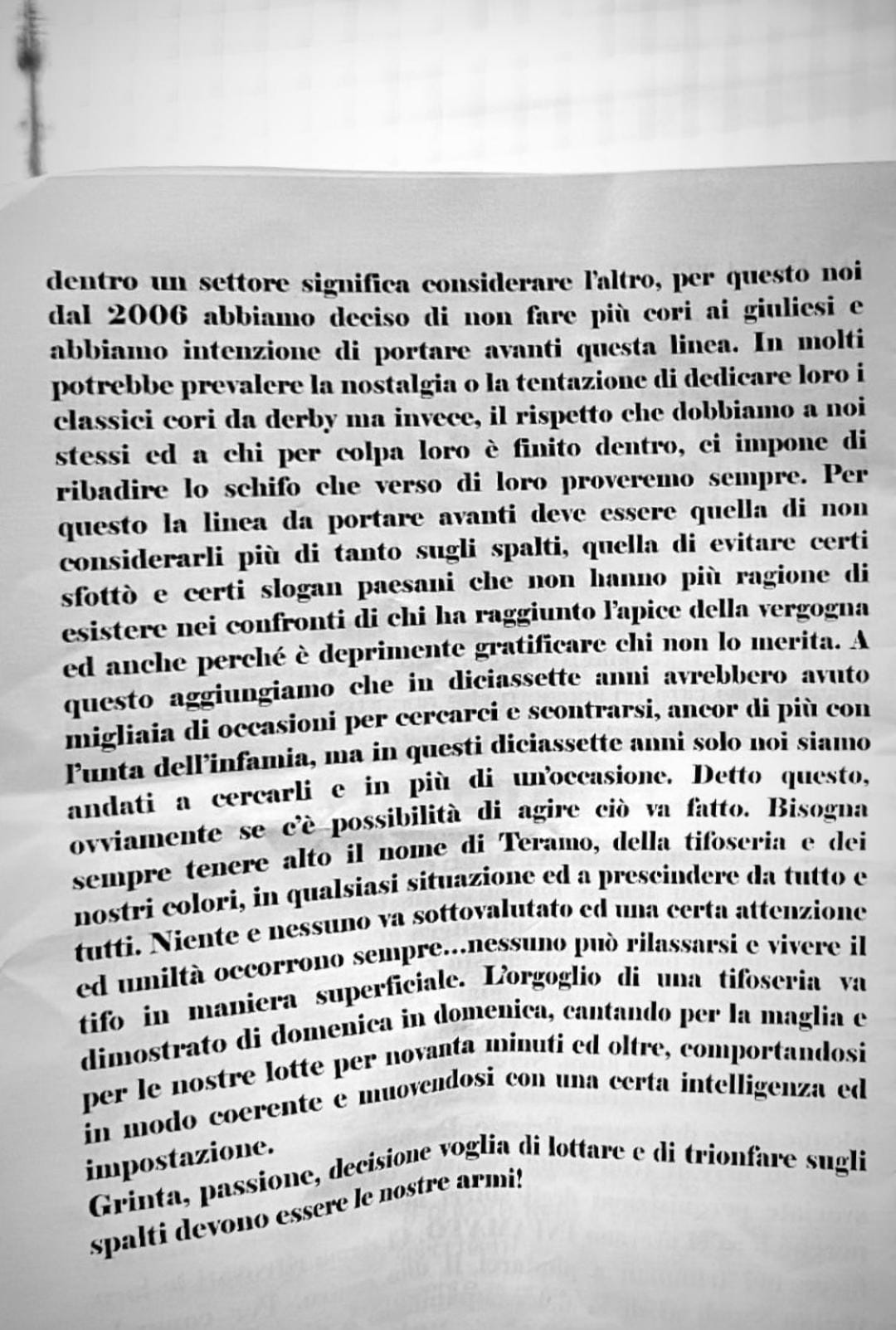 dentro un settore significa considerare l'altro, per questo noi dal 2006 abbiamo deciso di non fare più cori ai giuliesi e abbiamo intenzione di portare avanti questa linea. In molti potrebbe prevalere la nostalgia o la tentazione di dedicare loro i classici cori da derby ma invece, il rispetto che dobbiamo a noi stessi ed a chi per colpa loro è finito dentro, ci impone di ribadire lo schifo che verso di loro proveremo sempre. Per questo la linea da portare avanti deve essere quella di non considerarli più di tanto sugli spalti, quella di evitare certi sfottò e certi slogan paesani che non hanno più ragione di esistere nei confronti di chi ha raggiunto l'apice della vergogna ed anche perché è deprimente gratificare chi non lo merita. A questo aggiungiamo che in diciassette anni avrebbero avuto migliaia di occasioni per cercarci e scontrarsi, ancor di più con l'unta dell'infamia, ma in questi diciassette anni solo noi siamo andati a cercarli e in più di un'occasione. Detto questo, ovviamente se c'è possibilità di agire ciò va fatto. Bisogna sempre tenere alto il nome di Teramo, della tifoseria e dei nostri colori, in qualsiasi situazione ed a prescindere da tutto e tutti. Niente e nessuno va sottovalutato ed una certa attenzione ed umiltà occorrono sempre...nessuno può rilassarsi e vivere il tifo in maniera superficiale. L'orgoglio di una tifoseria va dimostrato di domenica in domenica, cantando per la maglia e per le nostre lotte per novanta minuti ed oltre, comportandosi in modo coerente e muovendosi con una certa intelligenza ed impostazione.
Grinta, passione, decisione voglia di lottare e di trionfare sugli spalti devono essere le nostre armi!